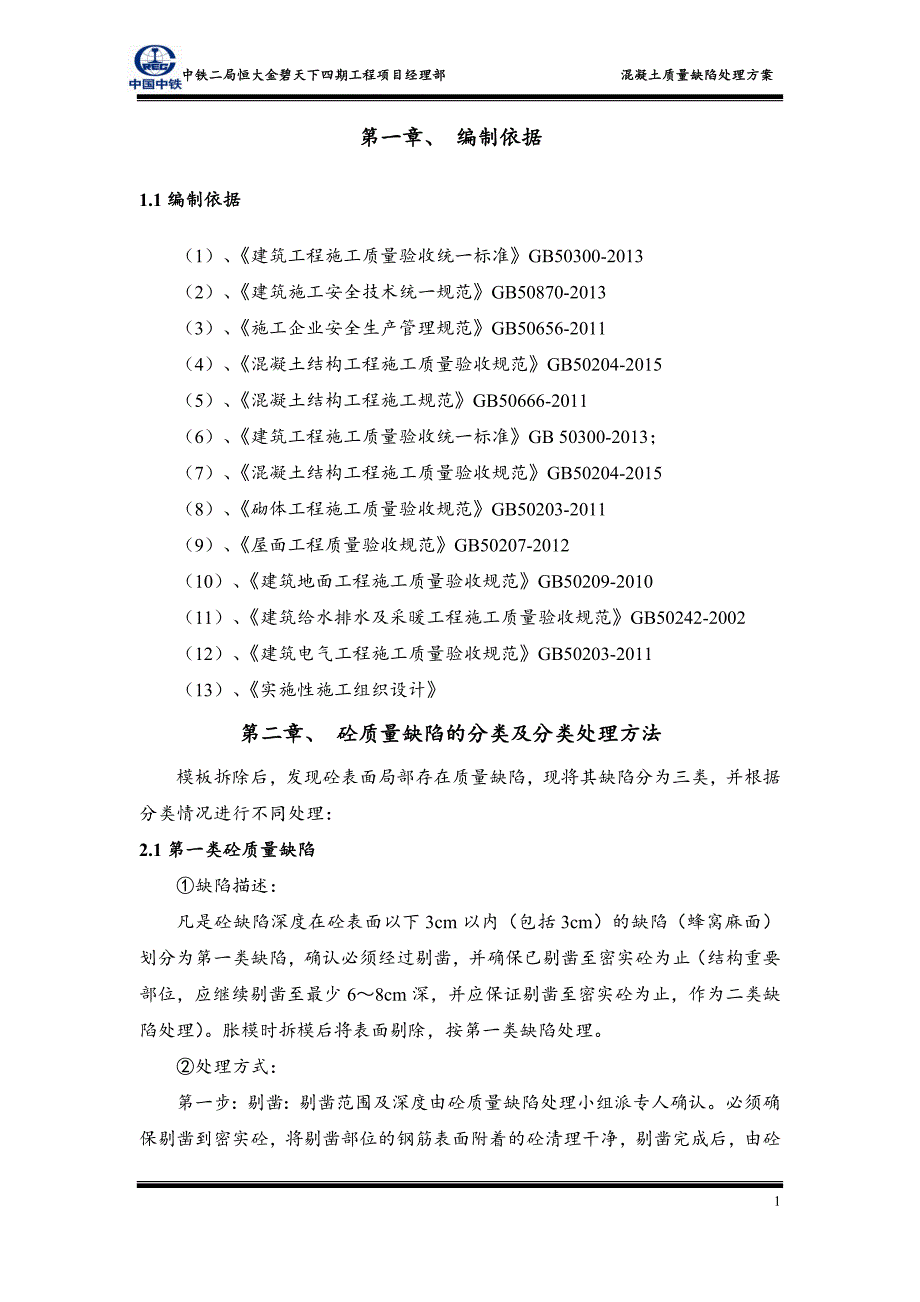 CREC 中国中铁 中铁二局恒大金碧天下四期工程项目经理部 混凝土质量缺陷处理方案

第一章、 编制依据

1.1 编制依据

（1）、《建筑工程施工质量验收统一标准》GB50300-2013
（2）、《建筑施工安全技术统一规范》GB50870-2013
（3）、《施工企业安全生产管理规范》GB50656-2011
（4）、《混凝土结构工程施工质量验收规范》GB50204-2015
（5）、《混凝土结构工程施工规范》GB50666-2011
（6）、《建筑工程施工质量验收统一标准》GB 50300-2013；
（7）、《混凝土结构工程施工质量验收规范》GB50204-2015
（8）、《砌体工程施工质量验收规范》GB50203-2011
（9）、《屋面工程质量验收规范》GB50207-2012
（10）、《建筑地面工程施工质量验收规范》GB50209-2010
（11）、《建筑给水排水及采暖工程施工质量验收规范》GB50242-2002
（12）、《建筑电气工程施工质量验收规范》GB50203-2011
（13）、《实施性施工组织设计》

第二章、 砼质量缺陷的分类及分类处理方法

模板拆除后，发现砼表面局部存在质量缺陷，现将其缺陷分为三类，并根据分类情况进行不同处理：

2.1 第一类砼质量缺陷

①缺陷描述：

凡是砼缺陷深度在砼表面以下 3cm 以内（包括 3cm）的缺陷（蜂窝麻面）划分为第一类缺陷，确认必须经过剔凿，并确保已剔凿至密实砼为止（结构重要部位，应继续剔凿至最少 6～8cm 深，并应保证剔凿至密实砼为止，作为二类缺陷处理）。胀模时拆模后将表面剔除，按第一类缺陷处理。

②处理方式：

第一步：剔凿：剔凿范围及深度由砼质量缺陷处理小组派专人确认。必须确保剔凿到密实砼，将剔凿部位的钢筋表面附着的砼清理干净，剔凿完成后，由砼

1